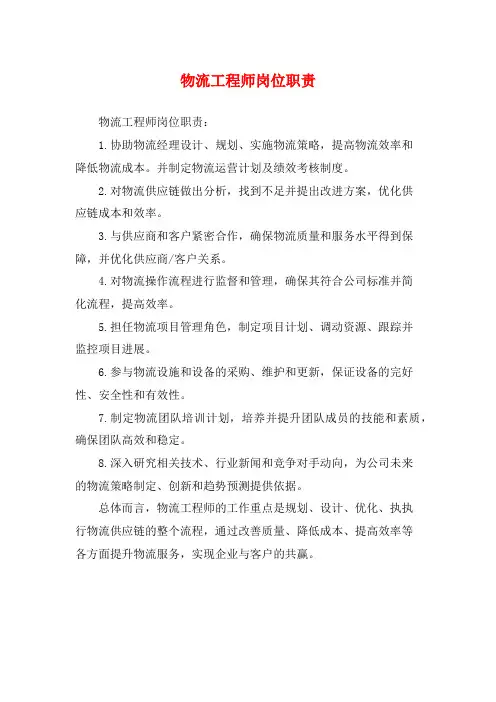 物流工程师岗位职责

物流工程师岗位职责：

1.协助物流经理设计、规划、实施物流策略，提高物流效率和降低物流成本。并制定物流运营计划及绩效考核制度。

2.对物流供应链做出分析，找到不足并提出改进方案，优化供应链成本和效率。

3.与供应商和客户紧密合作，确保物流质量和服务水平得到保障，并优化供应商/客户关系。

4.对物流操作流程进行监督和管理，确保其符合公司标准并简化流程，提高效率。

5.担任物流项目管理角色，制定项目计划、调动资源、跟踪并监控项目进展。

6.参与物流设施和设备的采购、维护和更新，保证设备的完好性、安全性和有效性。

7.制定物流团队培训计划，培养并提升团队成员的技能和素质，确保团队高效和稳定。

8.深入研究相关技术、行业新闻和竞争对手动向，为公司未来的物流策略制定、创新和趋势预测提供依据。

总体而言，物流工程师的工作重点是规划、设计、优化、执执行物流供应链的整个流程，通过改善质量、降低成本、提高效率等各方面提升物流服务，实现企业与客户的共赢。